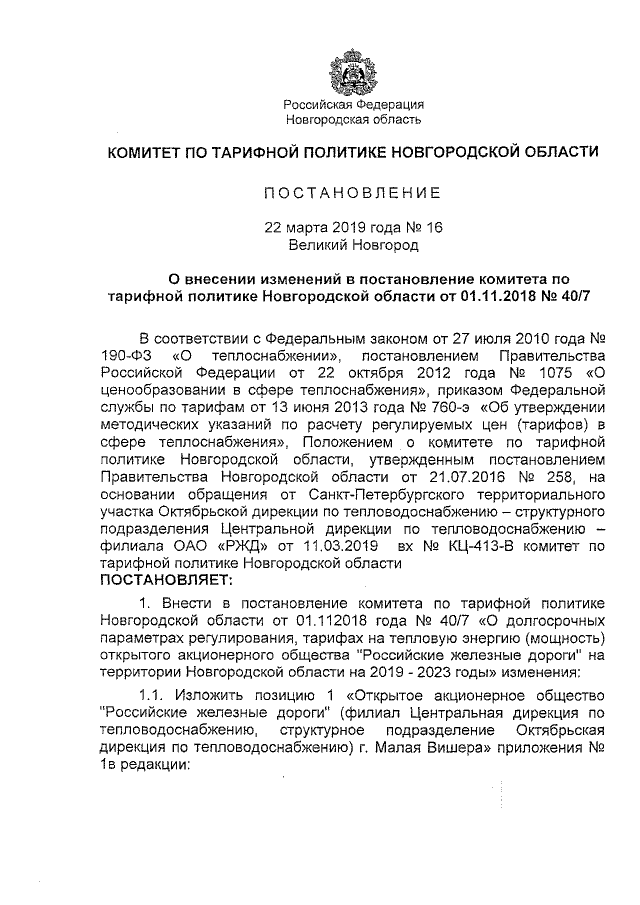 Российская Федерация
Новгородская область

КОМИТЕТ ПО ТАРИФНОЙ ПОЛИТИКЕ НОВГОРОДСКОЙ ОБЛАСТИ

ПОСТАНОВЛЕНИЕ

22 марта 2019 года № 16
Великий Новгород

О внесении изменений в постановление комитета по тарифной политике Новгородской области от 01.11.2018 № 40/7

В соответствии с Федеральным законом от 27 июля 2010 года № 190-ФЗ «О теплоснабжении», постановлением Правительства Российской Федерации от 22 октября 2012 года № 1075 «О ценообразовании в сфере теплоснабжения», приказом Федеральной службы по тарифам от 13 июня 2013 года № 760-э «Об утверждении методических указаний по расчету регулируемых цен (тарифов) в сфере теплоснабжения», Положением о комитете по тарифной политике Новгородской области, утвержденным постановлением Правительства Новгородской области от 21.07.2016 № 258, на основании обращения от Санкт-Петербургского территориального участка Октябрьской дирекции по тепловодоснабжению – структурного подразделения Центральной дирекции по тепловодоснабжению – филиала ОАО «РЖД» от 11.03.2019 вх № КЦ-413-В комитет по тарифной политике Новгородской области
ПОСТАНОВЛЯЕТ:

1. Внести в постановление комитета по тарифной политике Новгородской области от 01.112018 года № 40/7 «О долгосрочных параметрах регулирования, тарифах на тепловую энергию (мощность) открытого акционерного общества "Российские железные дороги" на территории Новгородской области на 2019 - 2023 годы» изменения:

1.1. Изложить позицию 1 «Открытое акционерное общество "Российские железные дороги" (филиал Центральная дирекция по тепловодоснабжению, структурное подразделение Октябрьская дирекция по тепловодоснабжению) г. Малая Вишера» приложения № 1в редакции: